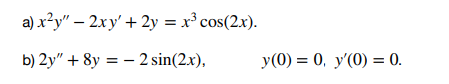 a) $x^2y'' - 2xy' + 2y = x^3\cos(2x)$.

b) $2y'' + 8y = -2\sin(2x)$, $y(0) = 0$, $y'(0) = 0$.